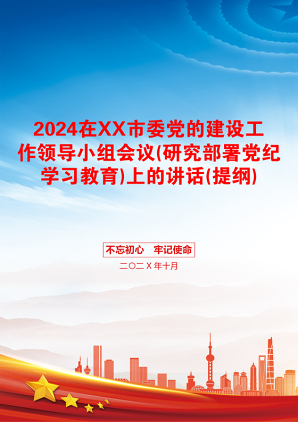 2024在XX市委党的建设工作领导小组会议(研究部署党纪学习教育)上的讲话(提纲)

不忘初心　牢记使命

二〇二X年十月